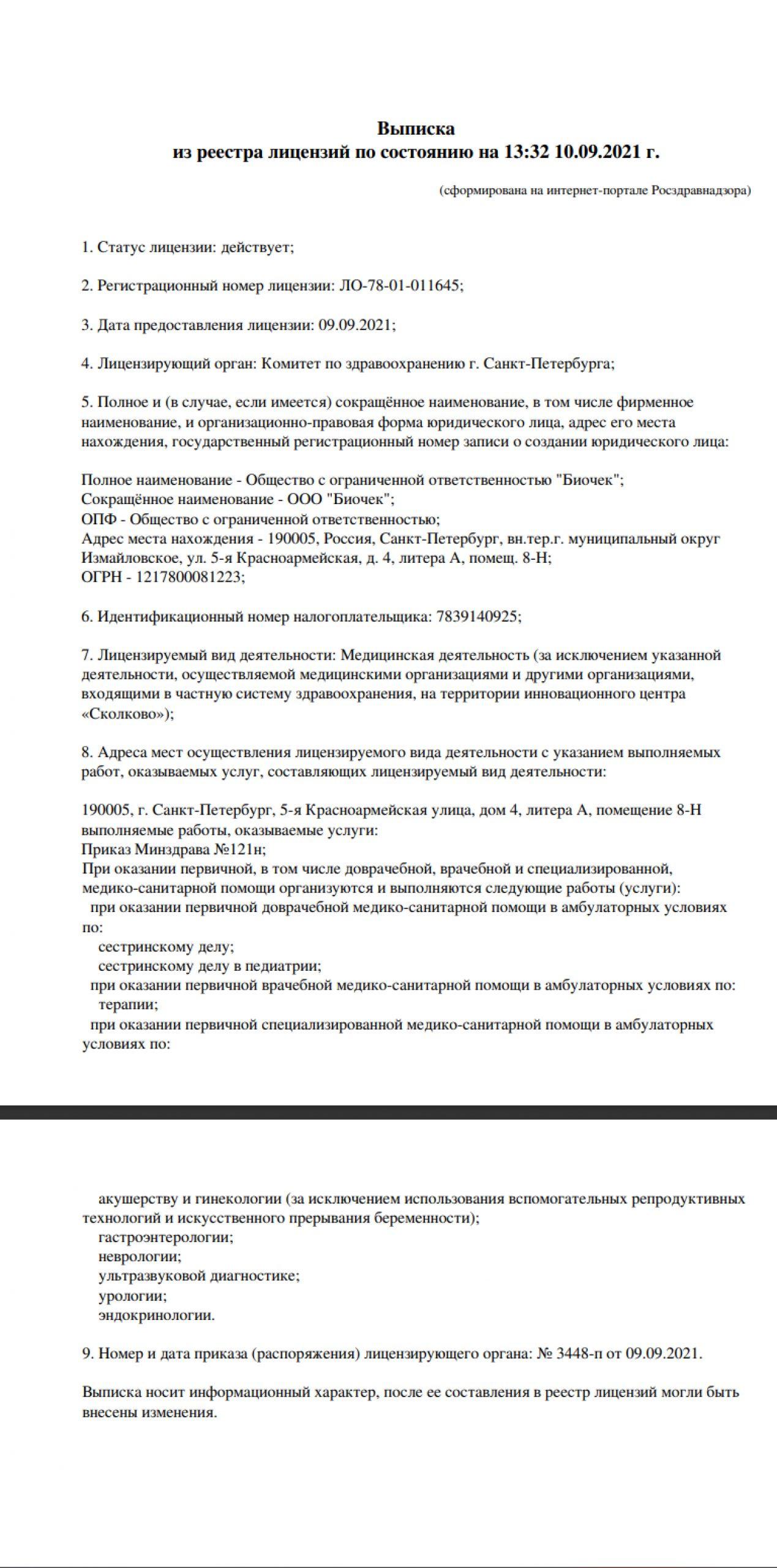 Выписка
из реестра лицензий по состоянию на 13:32 10.09.2021 г.

(сформирована на интернет-портале Росздравнадзора)

1. Статус лицензии: действует;

2. Регистрационный номер лицензии: ЛО-78-01-011645;

3. Дата предоставления лицензии: 09.09.2021;

4. Лицензирующий орган: Комитет по здравоохранению г. Санкт-Петербурга;

5. Полное и (в случае, если имеется) сокращённое наименование, в том числе фирменное наименование, и организационно-правовая форма юридического лица, адрес его места нахождения, государственный регистрационный номер записи о создании юридического лица:

Полное наименование - Общество с ограниченной ответственностью "Биочек";
Сокращённое наименование - ООО "Биочек";
ОПФ - Общество с ограниченной ответственностью;
Адрес места нахождения - 190005, Россия, Санкт-Петербург, вн.тер.г. муниципальный округ Измайловское, ул. 5-я Красноармейская, д. 4, литера А, помещ. 8-Н;
ОГРН - 1217800081223;

6. Идентификационный номер налогоплательщика: 7839140925;

7. Лицензируемый вид деятельности: Медицинская деятельность (за исключением указанной деятельности, осуществляемой медицинскими организациями и другими организациями, входящими в частную систему здравоохранения, на территории инновационного центра «Сколково»);

8. Адреса мест осуществления лицензируемого вида деятельности с указанием выполняемых работ, оказываемых услуг, составляющих лицензируемый вид деятельности:

190005, г. Санкт-Петербург, 5-я Красноармейская улица, дом 4, литера А, помещение 8-Н
выполняемые работы, оказываемые услуги:
Приказ Минздрава №121н;
При оказании первичной, в том числе доврачебной, врачебной и специализированной, медико-санитарной помощи организуются и выполняются следующие работы (услуги):
при оказании первичной доврачебной медико-санитарной помощи в амбулаторных условиях по:
сестринскому делу;
сестринскому делу в педиатрии;
при оказании первичной врачебной медико-санитарной помощи в амбулаторных условиях по:
терапии;
при оказании первичной специализированной медико-санитарной помощи в амбулаторных условиях по:

акушерству и гинекологии (за исключением использования вспомогательных репродуктивных технологий и искусственного прерывания беременности);
гастроэнтерологии;
неврологии;
ультразвуковой диагностике;
урологии;
эндокринологии.

9. Номер и дата приказа (распоряжения) лицензирующего органа: № 3448-п от 09.09.2021.

Выписка носит информационный характер, после ее составления в реестр лицензий могли быть внесены изменения.